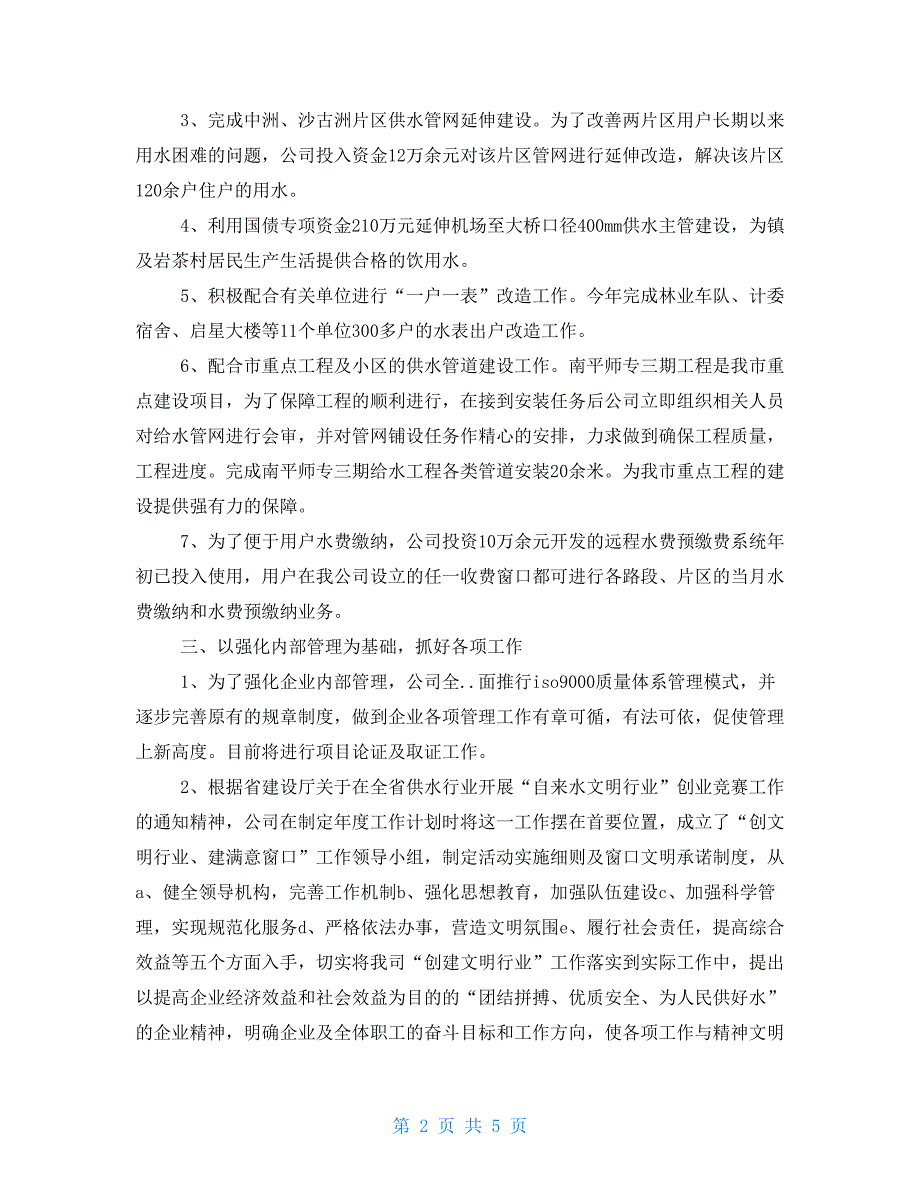 3、完成中洲、沙古洲片区供水管网延伸建设。为了改善两片区用户长期以来用水困难的问题，公司投入资金12万余元对该片区管网进行延伸改造，解决该片区120余户住户的用水。

4、利用国债专项资金210万元延伸机场至大桥口径400mm供水主管建设，为镇及岩茶村居民生产生活提供合格的饮用水。

5、积极配合有关单位进行“一户一表”改造工作。今年完成林业车队、计委宿舍、启星大楼等11个单位300多户的水表出户改造工作。

6、配合市重点工程及小区的供水管道建设工作。南平师专三期工程是我市重点建设项目，为了保障工程的顺利进行，在接到安装任务后公司立即组织相关人员对给水管网进行会审，并对管网铺设任务作精心的安排，力求做到确保工程质量，工程进度。完成南平师专三期给水工程各类管道安装20余米。为我市重点工程的建设提供强有力的保障。

7、为了便于用户水费缴纳，公司投资10万余元开发的远程水费预缴费系统年初已投入使用，用户在我公司设立的任一收费窗口都可进行各路段、片区的当月水费缴纳和水费预缴纳业务。

三、以强化内部管理为基础，抓好各项工作

1、为了强化企业内部管理，公司全..面推行iso9000质量体系管理模式，并逐步完善原有的规章制度，做到企业各项管理工作有章可循，有法可依，促使管理上新高度。目前将进行项目论证及取证工作。

2、根据省建设厅关于在全省供水行业开展“自来水文明行业”创业竞赛工作的通知精神，公司在制定年度工作计划时将这一工作摆在首要位置，成立了“创文明行业、建满意窗口”工作领导小组，制定活动实施细则及窗口文明承诺制度，从a、健全领导机构，完善工作机制b、强化思想教育，加强队伍建设c、加强科学管理，实现规范化服务d、严格依法办事，营造文明氛围e、履行社会责任，提高综合效益等五个方面入手，切实将我司“创建文明行业”工作落实到实际工作中，提出以提高企业经济效益和社会效益为目的的“团结拼搏、优质安全、为人民供好水”的企业精神，明确企业及全体职工的奋斗目标和工作方向，使各项工作与精神文明

第 2 页 共 5 页